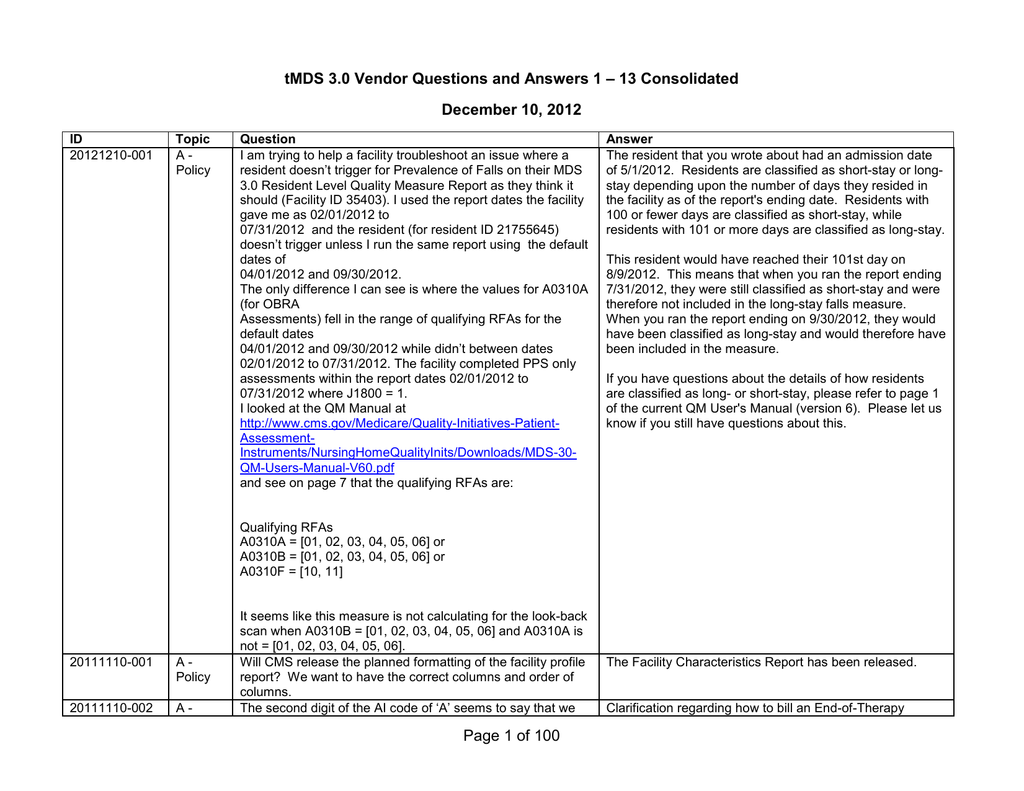 tMDS 3.0 Vendor Questions and Answers 1 – 13 Consolidated

December 10, 2012

| ID | Topic | Question | Answer |
|---|---|---|---|
| 20121210-001 | A - Policy | I am trying to help a facility troubleshoot an issue where a resident doesn't trigger for Prevalence of Falls on their MDS 3.0 Resident Level Quality Measure Report as they think it should (Facility ID 35403). I used the report dates the facility gave me as 02/01/2012 to 07/31/2012 and the resident (for resident ID 21755645) doesn't trigger unless I run the same report using the default dates of 04/01/2012 and 09/30/2012. The only difference I can see is where the values for A0310A (for OBRA Assessments) fell in the range of qualifying RFAs for the default dates 04/01/2012 and 09/30/2012 while didn't between dates 02/01/2012 to 07/31/2012. The facility completed PPS only assessments within the report dates 02/01/2012 to 07/31/2012 where J1800 = 1. I looked at the QM Manual at http://www.cms.gov/Medicare/Quality-Initiatives-Patient-Assessment-Instruments/NursingHomeQualityInits/Downloads/MDS-30-QM-Users-Manual-V60.pdf and see on page 7 that the qualifying RFAs are: Qualifying RFAs A0310A = [01, 02, 03, 04, 05, 06] or A0310B = [01, 02, 03, 04, 05, 06] or A0310F = [10, 11] It seems like this measure is not calculating for the look-back scan when A0310B = [01, 02, 03, 04, 05, 06] and A0310A is not = [01, 02, 03, 04, 05, 06]. | The resident that you wrote about had an admission date of 5/1/2012. Residents are classified as short-stay or long-stay depending upon the number of days they resided in the facility as of the report's ending date. Residents with 100 or fewer days are classified as short-stay, while residents with 101 or more days are classified as long-stay. This resident would have reached their 101st day on 8/9/2012. This means that when you ran the report ending 7/31/2012, they were still classified as short-stay and were therefore not included in the long-stay falls measure. When you ran the report ending on 9/30/2012, they would have been classified as long-stay and would therefore have been included in the measure. If you have questions about the details of how residents are classified as long- or short-stay, please refer to page 1 of the current QM User's Manual (version 6). Please let us know if you still have questions about this. |
| 20111110-001 | A - Policy | Will CMS release the planned formatting of the facility profile report? We want to have the correct columns and order of columns. | The Facility Characteristics Report has been released. |
| 20111110-002 | A - | The second digit of the AI code of 'A' seems to say that we | Clarification regarding how to bill an End-of-Therapy |

Page 1 of 100